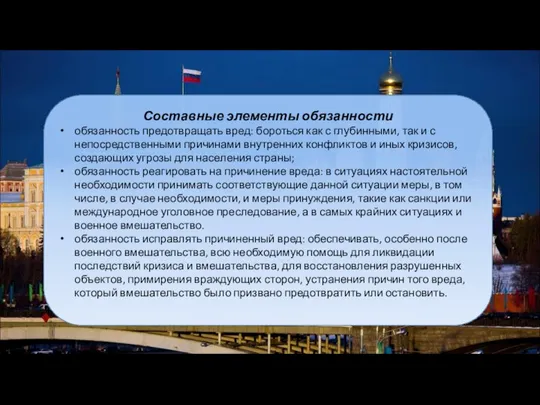 Составные элементы обязанности

• обязанность предотвращать вред: бороться как с глубинными, так и с непосредственными причинами внутренних конфликтов и иных кризисов, создающих угрозы для населения страны;
• обязанность реагировать на причинение вреда: в ситуациях настоятельной необходимости принимать соответствующие данной ситуации меры, в том числе, в случае необходимости, и меры принуждения, такие как санкции или международное уголовное преследование, а в самых крайних ситуациях и военное вмешательство.
• обязанность исправлять причиненный вред: обеспечивать, особенно после военного вмешательства, всю необходимую помощь для ликвидации последствий кризиса и вмешательства, для восстановления разрушенных объектов, примирения враждующих сторон, устранения причин того вреда, который вмешательство было призвано предотвратить или остановить.